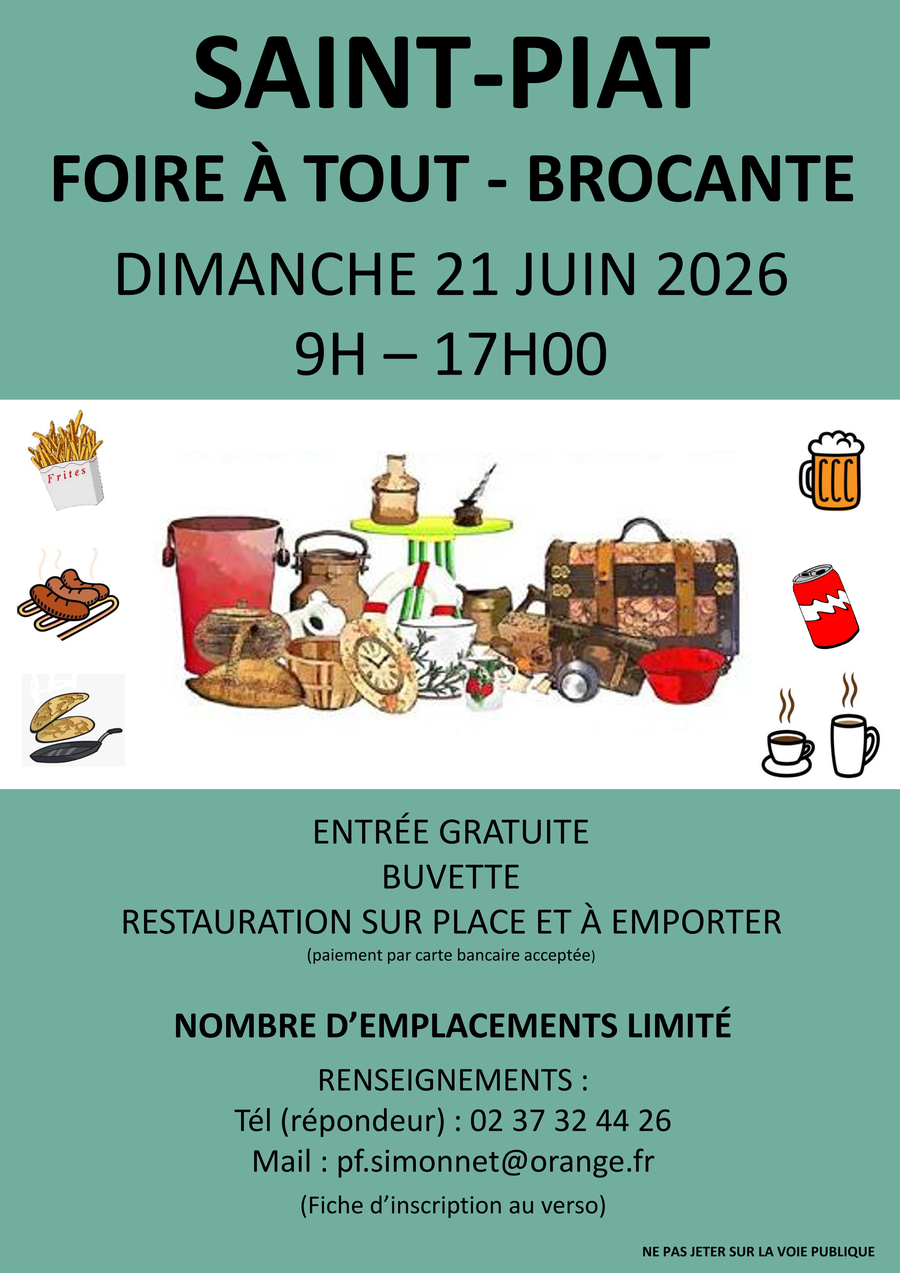 SAINT-PIAT

FOIRE À TOUT - BROCANTE

DIMANCHE 21 JUIN 2026

9H – 17H00

Frites

ENTRÉE GRATUITE

BUVETTE

RESTAURATION SUR PLACE ET À EMPORTER

(paiement par carte bancaire acceptée)

NOMBRE D'EMPLACEMENTS LIMITÉ

RENSEIGNEMENTS :

Tél (répondeur) : 02 37 32 44 26

Mail : pf.simonnet@orange.fr

(Fiche d'inscription au verso)

NE PAS JETER SUR LA VOIE PUBLIQUE